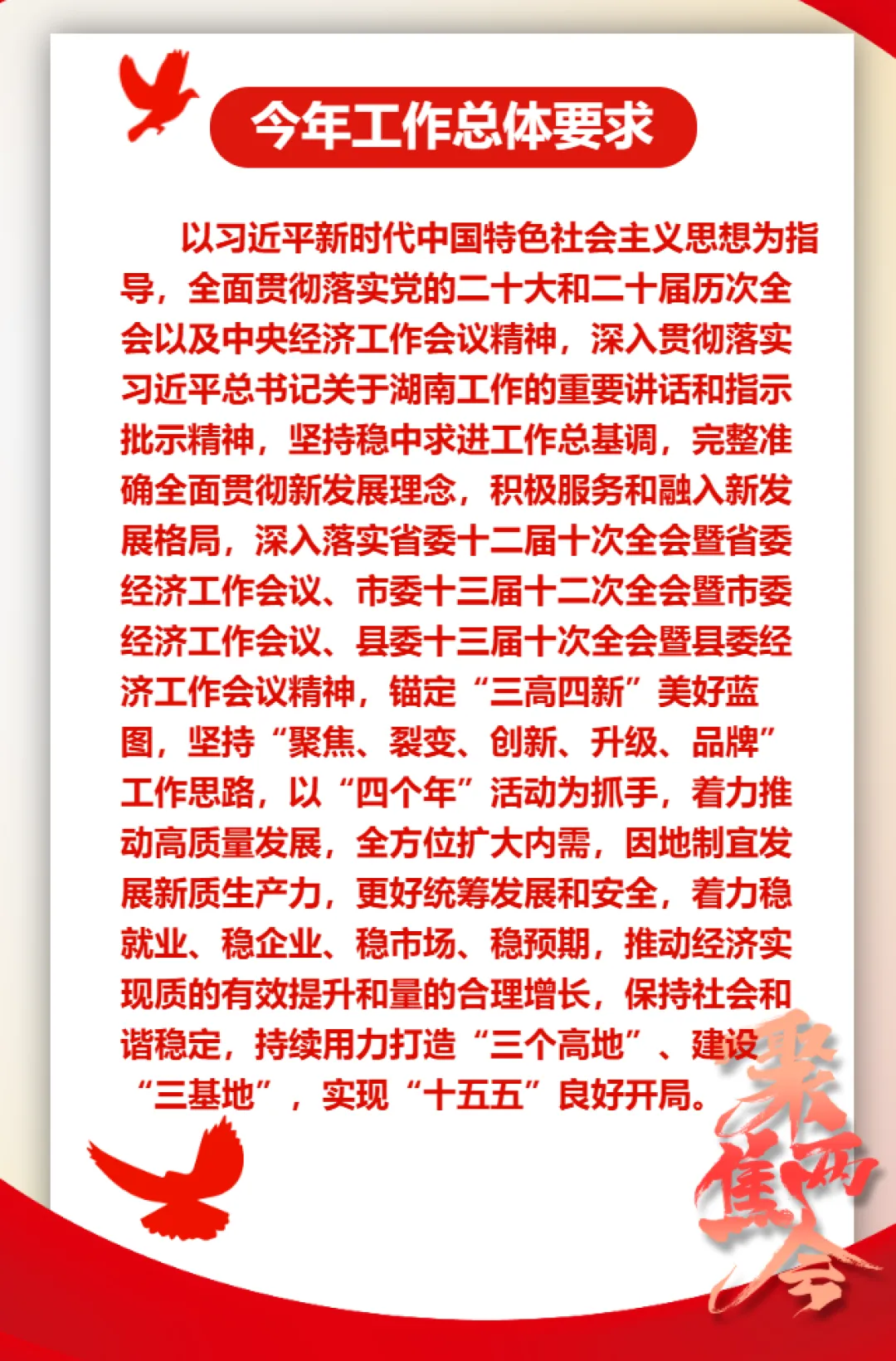 今年工作总体要求

以习近平新时代中国特色社会主义思想为指导，全面贯彻落实党的二十大和二十届历次全会以及中央经济工作会议精神，深入贯彻落实习近平总书记关于湖南工作的重要讲话和指示批示精神，坚持稳中求进工作总基调，完整准确全面贯彻新发展理念，积极服务和融入新发展格局，深入落实省委十二届十次全会暨省委经济工作会议、市委十三届十二次全会暨市委经济工作会议、县委十三届十次全会暨县委经济工作会议精神，锚定“三高四新”美好蓝图，坚持“聚焦、裂变、创新、升级、品牌”工作思路，以“四个年”活动为抓手，着力推动高质量发展，全方位扩大内需，因地制宜发展新质生产力，更好统筹发展和安全，着力稳就业、稳企业、稳市场、稳预期，推动经济实现质的有效提升和量的合理增长，保持社会和谐稳定，持续用力打造“三个高地”、建设“三基地”，实现“十五五”良好开局。

聚焦两会